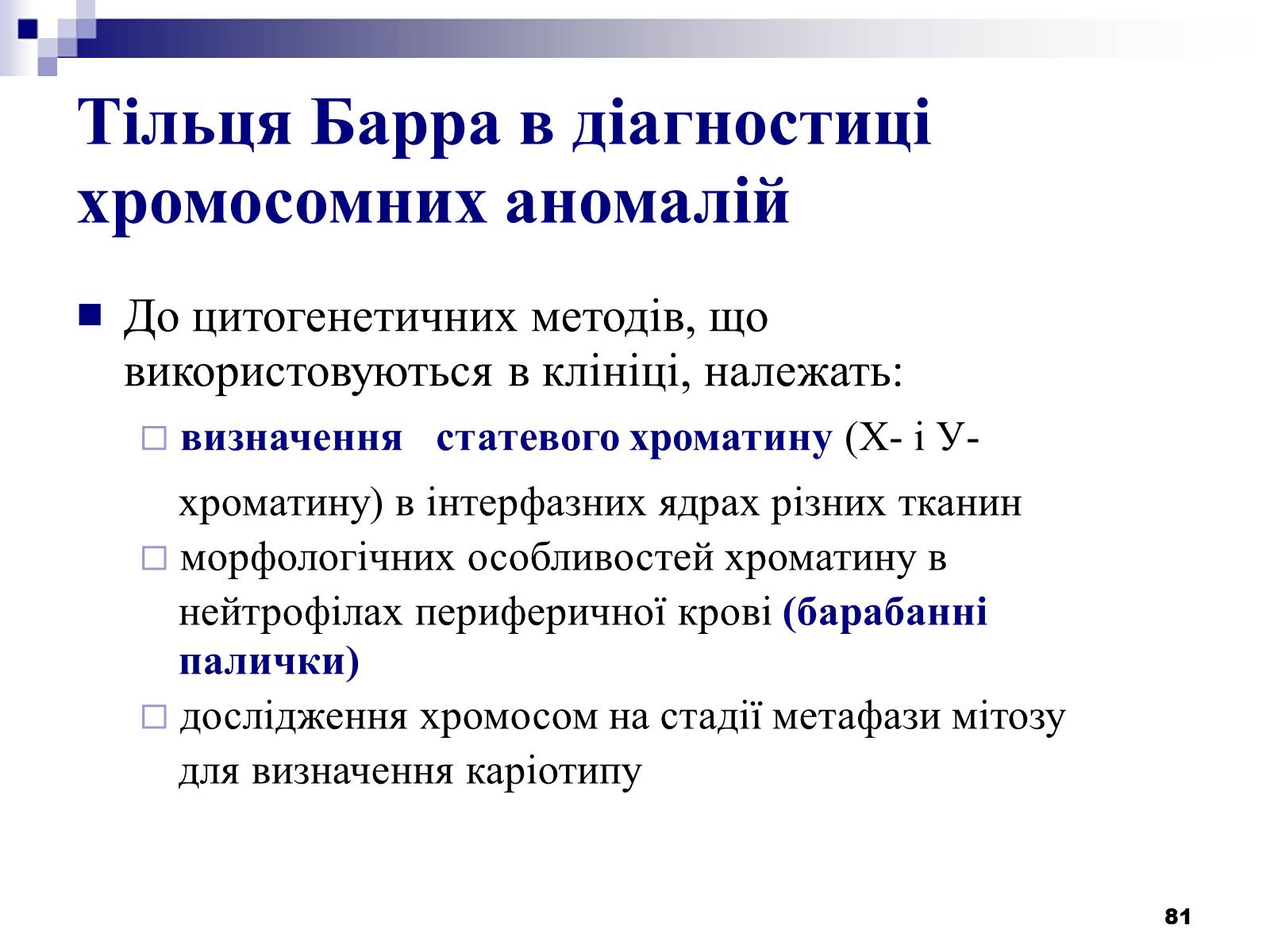 Тільця Барра в діагностиці хромосомних аномалій

До цитогенетичних методів, що використовуються в клініці, належать:

визначення статевого хроматину (Х- і У-хроматину) в інтерфазних ядрах різних тканин

морфологічних особливостей хроматину в нейтрофілах периферичної крові (барабанні палички)

дослідження хромосом на стадії метафази мітозу для визначення каріотипу

81